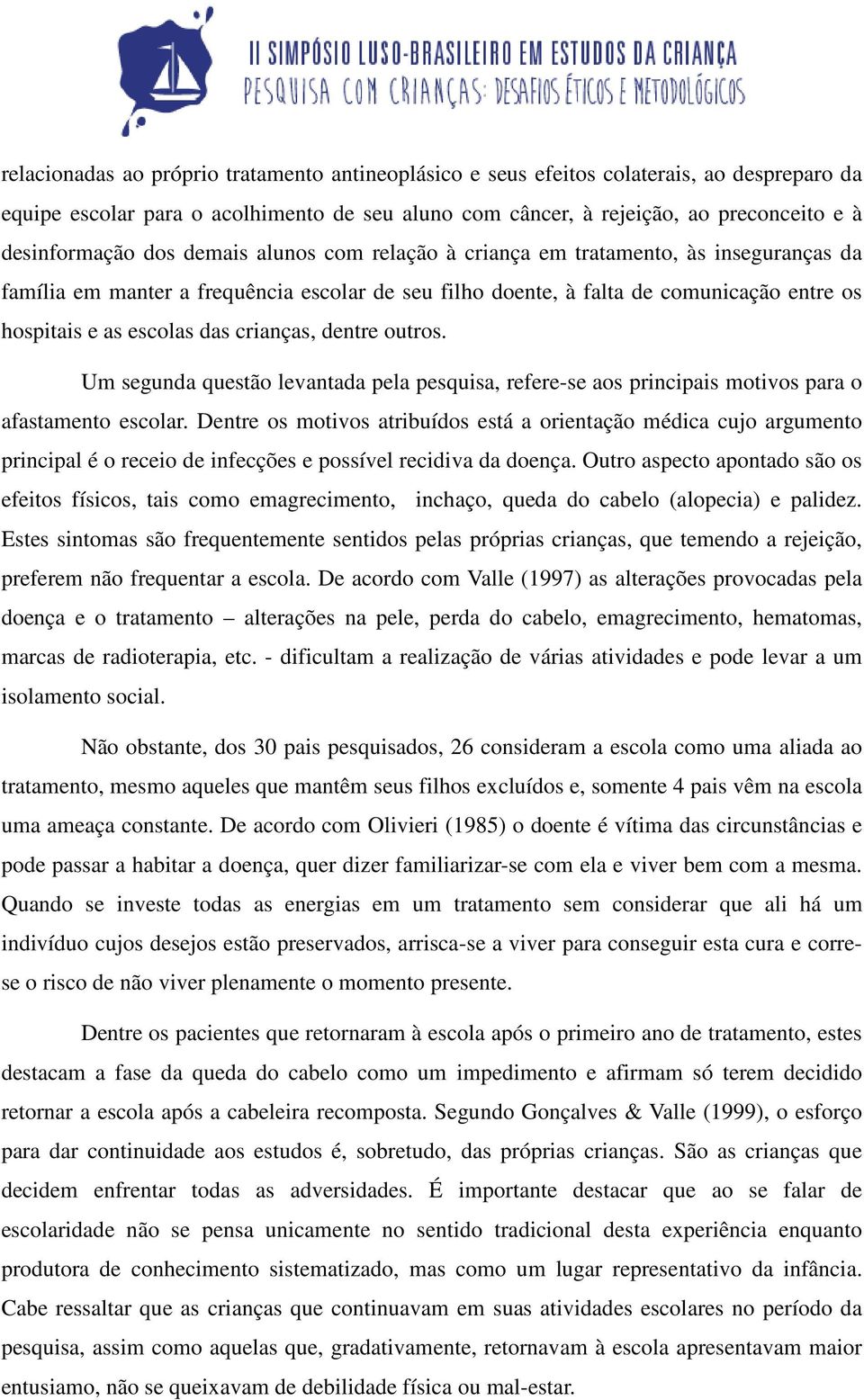 II SIMPÓSIO LUSO-BRASILEIRO EM ESTUDOS DA CRIANÇA
PESQUISA COM CRIANÇAS: DESAFIOS ÉTICOS E METODOLÓGICOS

relacionadas ao próprio tratamento antineoplásico e seus efeitos colaterais, ao despreparo da equipe escolar para o acolhimento de seu aluno com câncer, à rejeição, ao preconceito e à desinformação dos demais alunos com relação à criança em tratamento, às inseguranças da família em manter a frequência escolar de seu filho doente, à falta de comunicação entre os hospitais e as escolas das crianças, dentre outros.

Um segunda questão levantada pela pesquisa, refere-se aos principais motivos para o afastamento escolar. Dentre os motivos atribuídos está a orientação médica cujo argumento principal é o receio de infecções e possível recidiva da doença. Outro aspecto apontado são os efeitos físicos, tais como emagrecimento, inchaço, queda do cabelo (alopecia) e palidez. Estes sintomas são frequentemente sentidos pelas próprias crianças, que temendo a rejeição, preferem não frequentar a escola. De acordo com Valle (1997) as alterações provocadas pela doença e o tratamento – alterações na pele, perda do cabelo, emagrecimento, hematomas, marcas de radioterapia, etc. - dificultam a realização de várias atividades e pode levar a um isolamento social.

Não obstante, dos 30 pais pesquisados, 26 consideram a escola como uma aliada ao tratamento, mesmo aqueles que mantêm seus filhos excluídos e, somente 4 pais vêm na escola uma ameaça constante. De acordo com Olivieri (1985) o doente é vítima das circunstâncias e pode passar a habitar a doença, quer dizer familiarizar-se com ela e viver bem com a mesma. Quando se investe todas as energias em um tratamento sem considerar que ali há um indivíduo cujos desejos estão preservados, arrisca-se a viver para conseguir esta cura e corre-se o risco de não viver plenamente o momento presente.

Dentre os pacientes que retornaram à escola após o primeiro ano de tratamento, estes destacam a fase da queda do cabelo como um impedimento e afirmam só terem decidido retornar a escola após a cabeleira recomposta. Segundo Gonçalves & Valle (1999), o esforço para dar continuidade aos estudos é, sobretudo, das próprias crianças. São as crianças que decidem enfrentar todas as adversidades. É importante destacar que ao se falar de escolaridade não se pensa unicamente no sentido tradicional desta experiência enquanto produtora de conhecimento sistematizado, mas como um lugar representativo da infância. Cabe ressaltar que as crianças que continuavam em suas atividades escolares no período da pesquisa, assim como aquelas que, gradativamente, retornavam à escola apresentavam maior entusiamo, não se queixavam de debilidade física ou mal-estar.